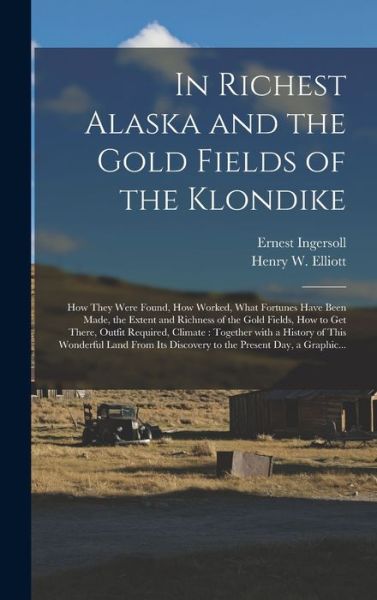 In Richest Alaska and the Gold Fields of the Klondike

Ernest Ingersoll
Henry W. Elliott

How They Were Found, How Worked, What Fortunes Have Been Made, the Extent and Richness of the Gold Fields, How to Get There, Outfit Required, Climate : Together with a History of This Wonderful Land From Its Discovery to the Present Day, a Graphic...